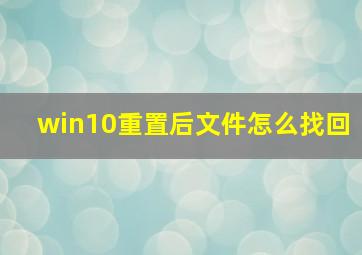 win10重置后文件怎么找回